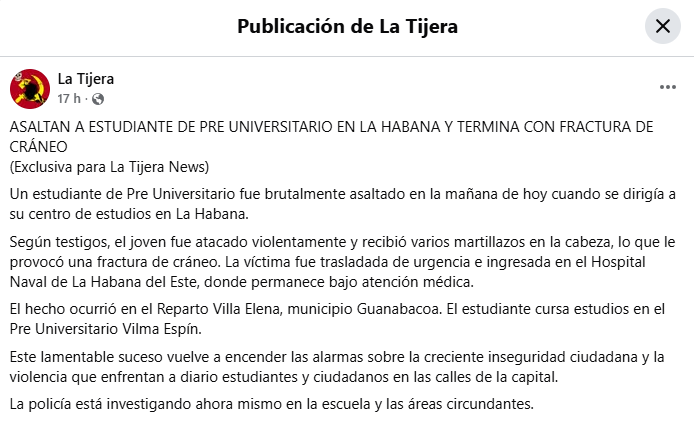 Publicación de La Tijera

La Tijera
17 h ·

ASALTAN A ESTUDIANTE DE PRE UNIVERSITARIO EN LA HABANA Y TERMINA CON FRACTURA DE CRÁNEO
(Exclusiva para La Tijera News)

Un estudiante de Pre Universitario fue brutalmente asaltado en la mañana de hoy cuando se dirigía a su centro de estudios en La Habana.

Según testigos, el joven fue atacado violentamente y recibió varios martillazos en la cabeza, lo que le provocó una fractura de cráneo. La víctima fue trasladada de urgencia e ingresada en el Hospital Naval de La Habana del Este, donde permanece bajo atención médica.

El hecho ocurrió en el Reparto Villa Elena, municipio Guanabacoa. El estudiante cursa estudios en el Pre Universitario Vilma Espín.

Este lamentable suceso vuelve a encender las alarmas sobre la creciente inseguridad ciudadana y la violencia que enfrentan a diario estudiantes y ciudadanos en las calles de la capital.

La policía está investigando ahora mismo en la escuela y las áreas circundantes.